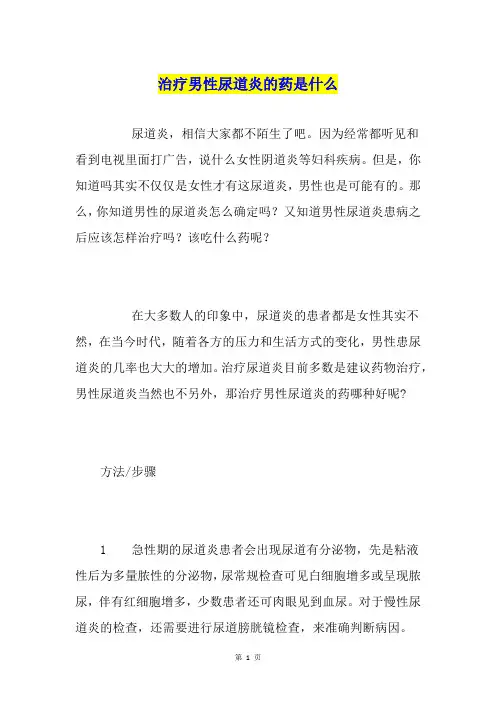 治疗男性尿道炎的药是什么

尿道炎，相信大家都不陌生了吧。因为经常都听见和看到电视里面打广告，说什么女性阴道炎等妇科疾病。但是，你知道吗其实不仅仅是女性才有这尿道炎，男性也是可能有的。那么，你知道男性的尿道炎怎么确定吗？又知道男性尿道炎患病之后应该怎样治疗吗？该吃什么药呢？

在大多数人的印象中，尿道炎的患者都是女性其实不然，在当今时代，随着各方的压力和生活方式的变化，男性患尿道炎的几率也大大的增加。治疗尿道炎目前多数是建议药物治疗，男性尿道炎当然也不另外，那治疗男性尿道炎的药哪种好呢?

方法/步骤

1　　急性期的尿道炎患者会出现尿道有分泌物，先是粘液性后为多量脓性的分泌物，尿常规检查可见白细胞增多或呈现脓尿，伴有红细胞增多，少数患者还可肉眼见到血尿。对于慢性尿道炎的检查，还需要进行尿道膀胱镜检查，来准确判断病因。

第 1 页